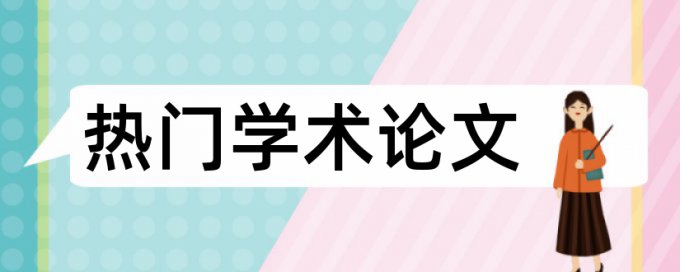 热门学术论文